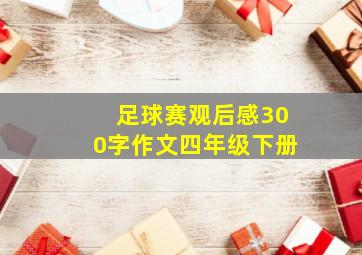 足球赛观后感300字作文四年级下册